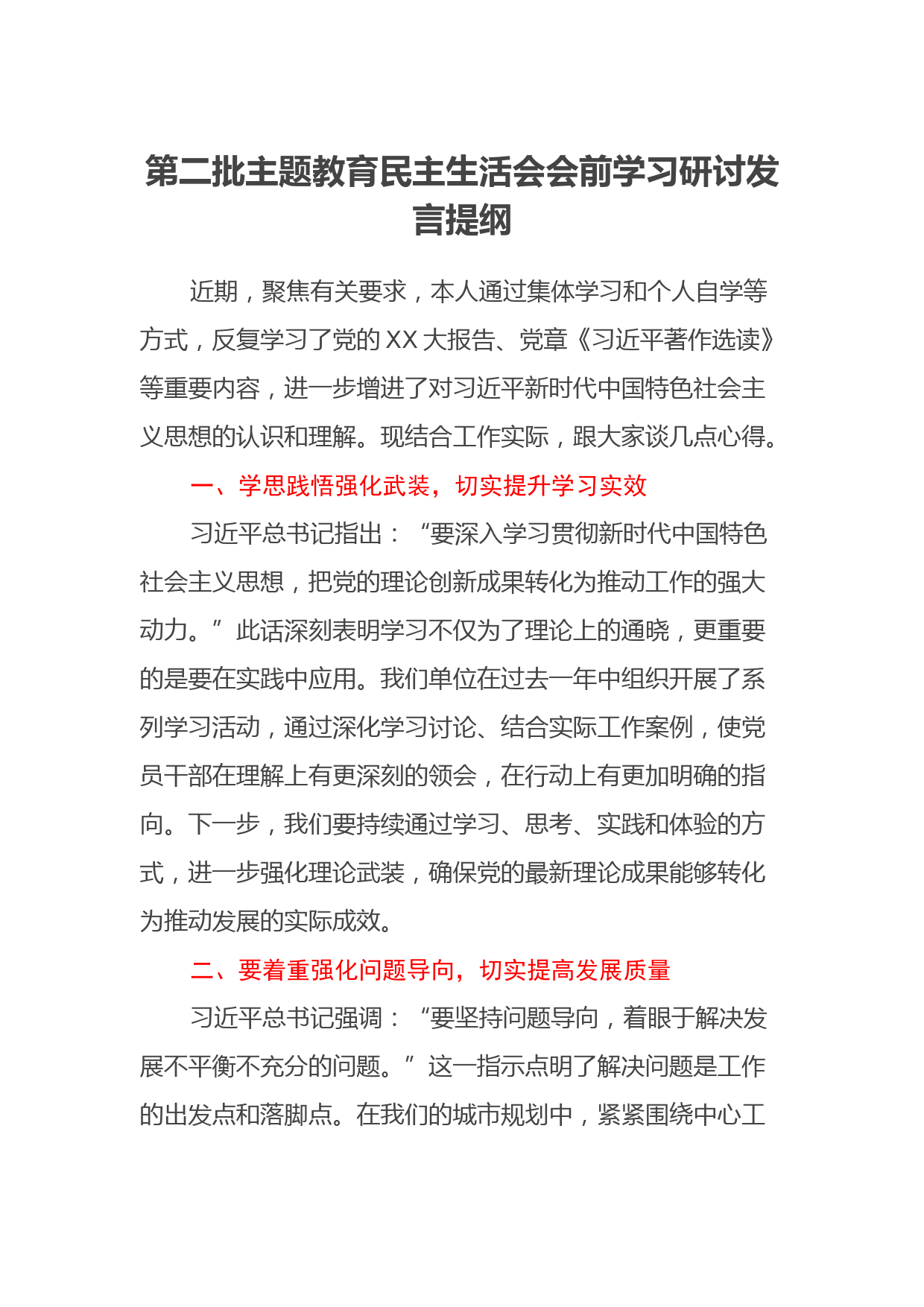 第二批主题教育民主生活会会前学习研讨发言提纲

近期，聚焦有关要求，本人通过集体学习和个人自学等方式，反复学习了党的XX大报告、党章《习近平著作选读》等重要内容，进一步增进了对习近平新时代中国特色社会主义思想的认识和理解。现结合工作实际，跟大家谈几点心得。

一、学思践悟强化武装，切实提升学习实效

习近平总书记指出：“要深入学习贯彻新时代中国特色社会主义思想，把党的理论创新成果转化为推动工作的强大动力。”此话深刻表明学习不仅为了理论上的通晓，更重要的是要在实践中应用。我们单位在过去一年中组织开展了系列学习活动，通过深化学习讨论、结合实际工作案例，使党员干部在理解上有更深刻的领会，在行动上有更加明确的指向。下一步，我们要持续通过学习、思考、实践和体验的方式，进一步强化理论武装，确保党的最新理论成果能够转化为推动发展的实际成效。

二、要着重强化问题导向，切实提高发展质量

习近平总书记强调：“要坚持问题导向，着眼于解决发展不平衡不充分的问题。”这一指示点明了解决问题是工作的出发点和落脚点。在我们的城市规划中，紧紧围绕中心工